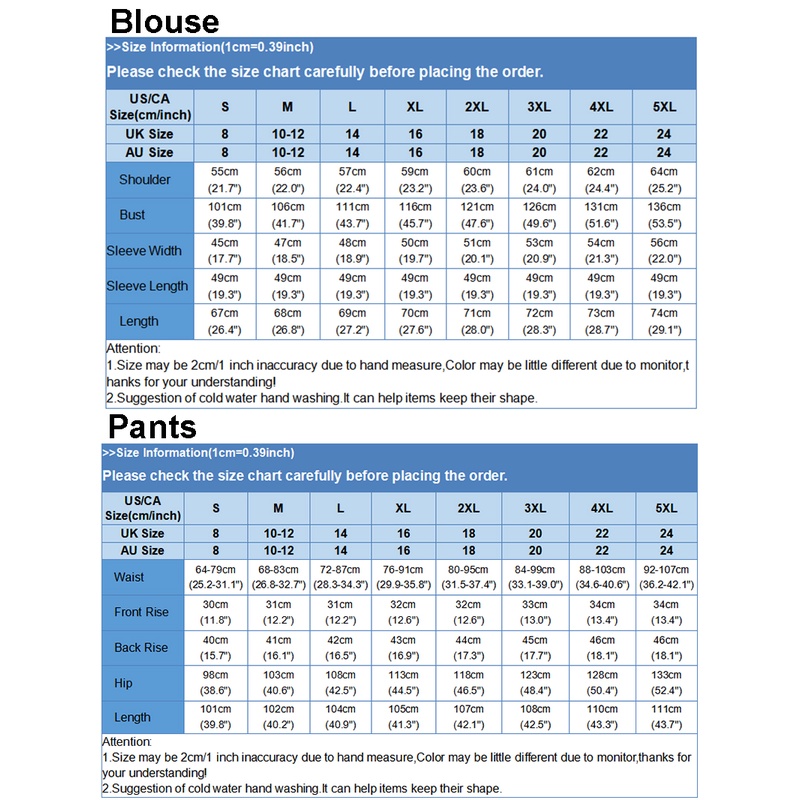 Blouse

>>Size Information(1cm=0.39inch)

Please check the size chart carefully before placing the order.

| US/CA Size(cm/inch) | S | M | L | XL | 2XL | 3XL | 4XL | 5XL |
|---|---|---|---|---|---|---|---|---|
| UK Size | 8 | 10-12 | 14 | 16 | 18 | 20 | 22 | 24 |
| AU Size | 8 | 10-12 | 14 | 16 | 18 | 20 | 22 | 24 |
| Shoulder | 55cm (21.7") | 56cm (22.0") | 57cm (22.4") | 59cm (23.2") | 60cm (23.6") | 61cm (24.0") | 62cm (24.4") | 64cm (25.2") |
| Bust | 101cm (39.8") | 106cm (41.7") | 111cm (43.7") | 116cm (45.7") | 121cm (47.6") | 126cm (49.6") | 131cm (51.6") | 136cm (53.5") |
| Sleeve Width | 45cm (17.7") | 47cm (18.5") | 48cm (18.9") | 50cm (19.7") | 51cm (20.1") | 53cm (20.9") | 54cm (21.3") | 56cm (22.0") |
| Sleeve Length | 49cm (19.3") | 49cm (19.3") | 49cm (19.3") | 49cm (19.3") | 49cm (19.3") | 49cm (19.3") | 49cm (19.3") | 49cm (19.3") |
| Length | 67cm (26.4") | 68cm (26.8") | 69cm (27.2") | 70cm (27.6") | 71cm (28.0") | 72cm (28.3") | 73cm (28.7") | 74cm (29.1") |

Attention:
1.Size may be 2cm/1 inch inaccuracy due to hand measure,Color may be little different due to monitor,thanks for your understanding!
2.Suggestion of cold water hand washing.It can help items keep their shape.

Pants

>>Size Information(1cm=0.39inch)

Please check the size chart carefully before placing the order.

| US/CA Size(cm/inch) | S | M | L | XL | 2XL | 3XL | 4XL | 5XL |
|---|---|---|---|---|---|---|---|---|
| UK Size | 8 | 10-12 | 14 | 16 | 18 | 20 | 22 | 24 |
| AU Size | 8 | 10-12 | 14 | 16 | 18 | 20 | 22 | 24 |
| Waist | 64-79cm (25.2-31.1") | 68-83cm (26.8-32.7") | 72-87cm (28.3-34.3") | 76-91cm (29.9-35.8") | 80-95cm (31.5-37.4") | 84-99cm (33.1-39.0") | 88-103cm (34.6-40.6") | 92-107cm (36.2-42.1") |
| Front Rise | 30cm (11.8") | 31cm (12.2") | 31cm (12.2") | 32cm (12.6") | 32cm (12.6") | 33cm (13.0") | 34cm (13.4") | 34cm (13.4") |
| Back Rise | 40cm (15.7") | 41cm (16.1") | 42cm (16.5") | 43cm (16.9") | 44cm (17.3") | 45cm (17.7") | 46cm (18.1") | 46cm (18.1") |
| Hip | 98cm (38.6") | 103cm (40.6") | 108cm (42.5") | 113cm (44.5") | 118cm (46.5") | 123cm (48.4") | 128cm (50.4") | 133cm (52.4") |
| Length | 101cm (39.8") | 102cm (40.2") | 104cm (40.9") | 105cm (41.3") | 107cm (42.1") | 108cm (42.5") | 110cm (43.3") | 111cm (43.7") |

Attention:
1.Size may be 2cm/1 inch inaccuracy due to hand measure,Color may be little different due to monitor,thanks for your understanding!
2.Suggestion of cold water hand washing.It can help items keep their shape.